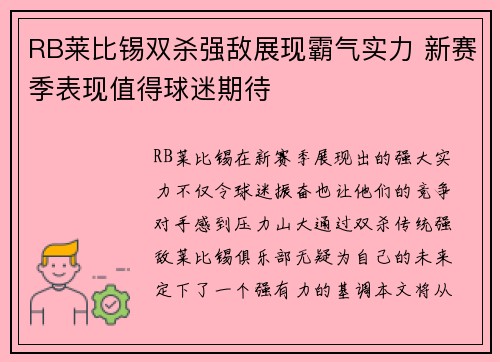 RB莱比锡双杀强敌展现霸气实力 新赛季表现值得球迷期待

RB莱比锡在新赛季展现出的强大实力不仅令球迷振奋也让他们的竞争对手感到压力山大通过双杀传统强敌莱比锡俱乐部无疑为自己的未来定下了一个强有力的基调本文将从